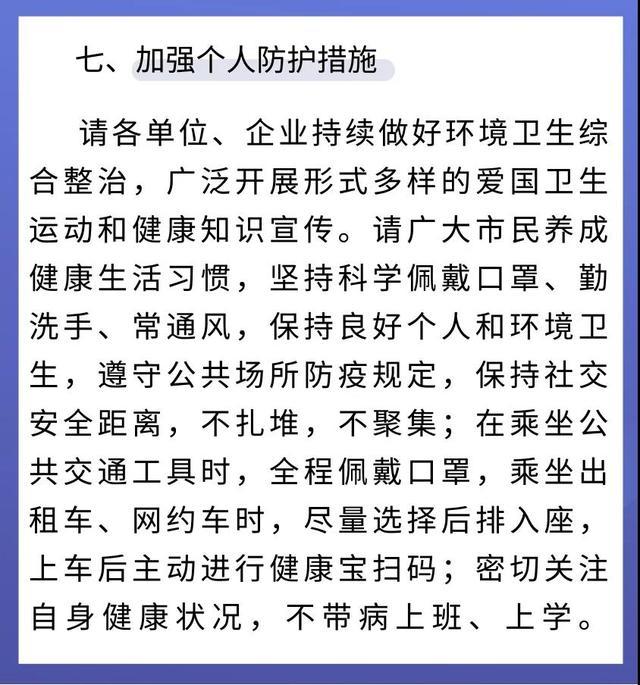 七、加强个人防护措施

请各单位、企业持续做好环境卫生综合整治，广泛开展形式多样的爱国卫生运动和健康知识宣传。请广大市民养成健康生活习惯，坚持科学佩戴口罩、勤洗手、常通风，保持良好个人和环境卫生，遵守公共场所防疫规定，保持社交安全距离，不扎堆，不聚集；在乘坐公共交通工具时，全程佩戴口罩，乘坐出租车、网约车时，尽量选择后排入座，上车后主动进行健康宝扫码；密切关注自身健康状况，不带病上班、上学。